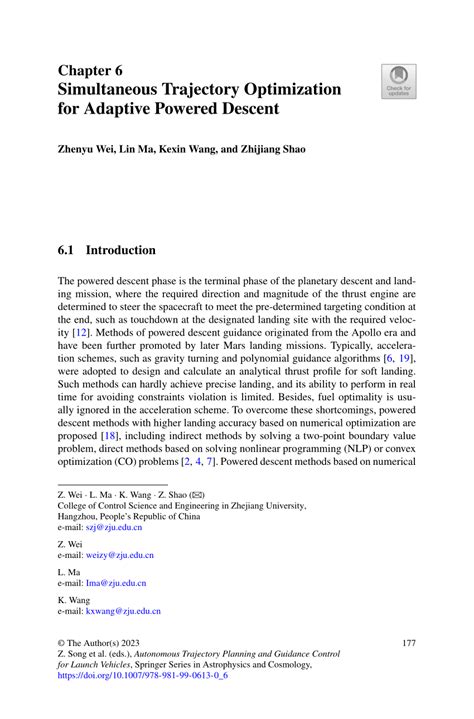 Chapter 6
Simultaneous Trajectory Optimization for Adaptive Powered Descent

Check for updates

Zhenyu Wei, Lin Ma, Kexin Wang, and Zhijiang Shao

6.1 Introduction

The powered descent phase is the terminal phase of the planetary descent and landing mission, where the required direction and magnitude of the thrust engine are determined to steer the spacecraft to meet the pre-determined targeting condition at the end, such as touchdown at the designated landing site with the required velocity [12]. Methods of powered descent guidance originated from the Apollo era and have been further promoted by later Mars landing missions. Typically, acceleration schemes, such as gravity turning and polynomial guidance algorithms [6, 19], were adopted to design and calculate an analytical thrust profile for soft landing. Such methods can hardly achieve precise landing, and its ability to perform in real time for avoiding constraints violation is limited. Besides, fuel optimality is usually ignored in the acceleration scheme. To overcome these shortcomings, powered descent methods with higher landing accuracy based on numerical optimization are proposed [18], including indirect methods by solving a two-point boundary value problem, direct methods based on solving nonlinear programming (NLP) or convex optimization (CO) problems [2, 4, 7]. Powered descent methods based on numerical

Z. Wei · L. Ma · K. Wang · Z. Shao (✉)
College of Control Science and Engineering in Zhejiang University, Hangzhou, People's Republic of China
e-mail: szj@zju.edu.cn

Z. Wei
e-mail: weizy@zju.edu.cn

L. Ma
e-mail: lma@zju.edu.cn

K. Wang
e-mail: kxwang@zju.edu.cn

© The Author(s) 2023
Z. Song et al. (eds.), Autonomous Trajectory Planning and Guidance Control for Launch Vehicles, Springer Series in Astrophysics and Cosmology, https://doi.org/10.1007/978-981-99-0613-0_6

177